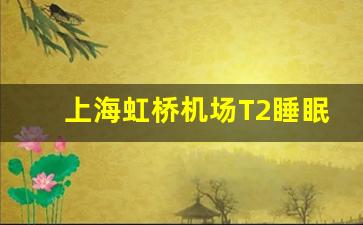 上海虹桥机场T2睡眠